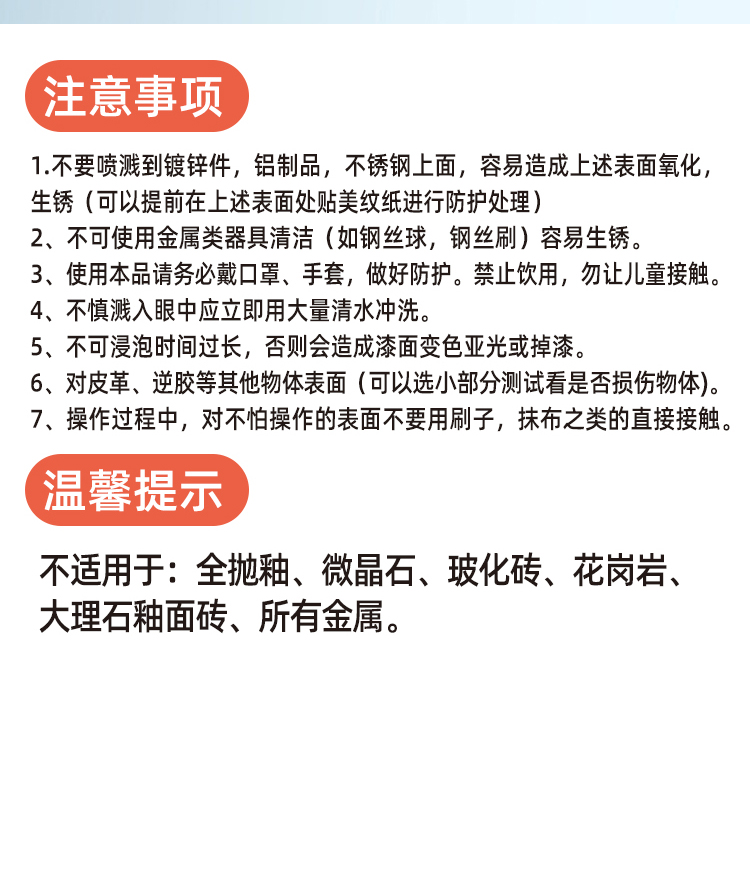 注意事项

1.不要喷溅到镀锌件，铝制品，不锈钢上面，容易造成上述表面氧化，生锈（可以提前在上述表面处贴美纹纸进行防护处理）
2、不可使用金属类器具清洁（如钢丝球，钢丝刷）容易生锈。
3、使用本品请务必戴口罩、手套，做好防护。禁止饮用，勿让儿童接触。
4、不慎溅入眼中应立即用大量清水冲洗。
5、不可浸泡时间过长，否则会造成漆面变色亚光或掉漆。
6、对皮革、逆胶等其他物体表面（可以选小部分测试看是否损伤物体)。
7、操作过程中，对不怕操作的表面不要用刷子，抹布之类的直接接触。

温馨提示

不适用于：全抛釉、微晶石、玻化砖、花岗岩、大理石釉面砖、所有金属。